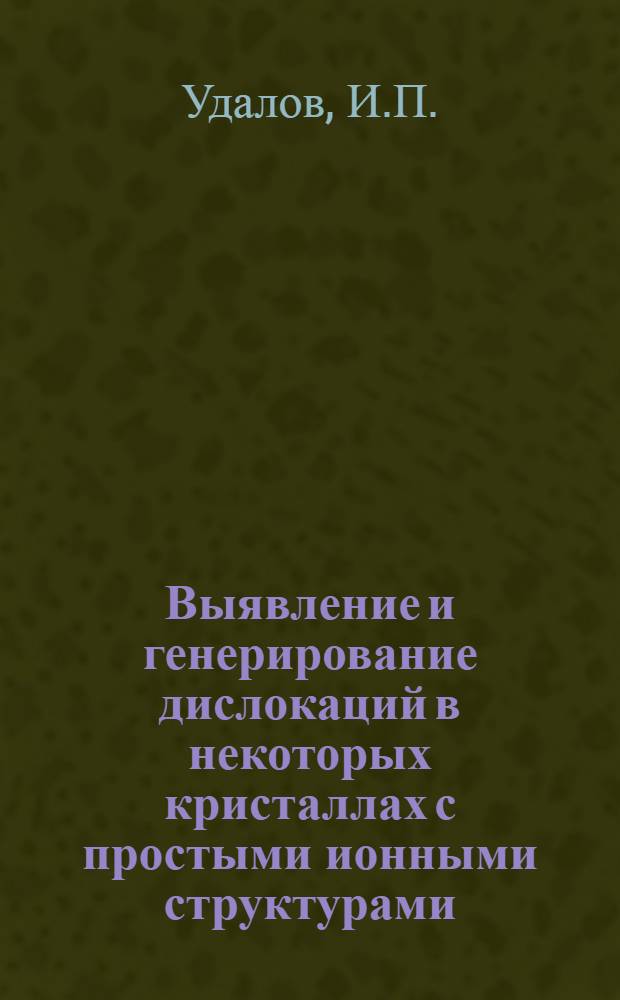 Удалов, И.П.

Выявление и генерирование дислокаций в некоторых кристаллах с простыми ионными структурами